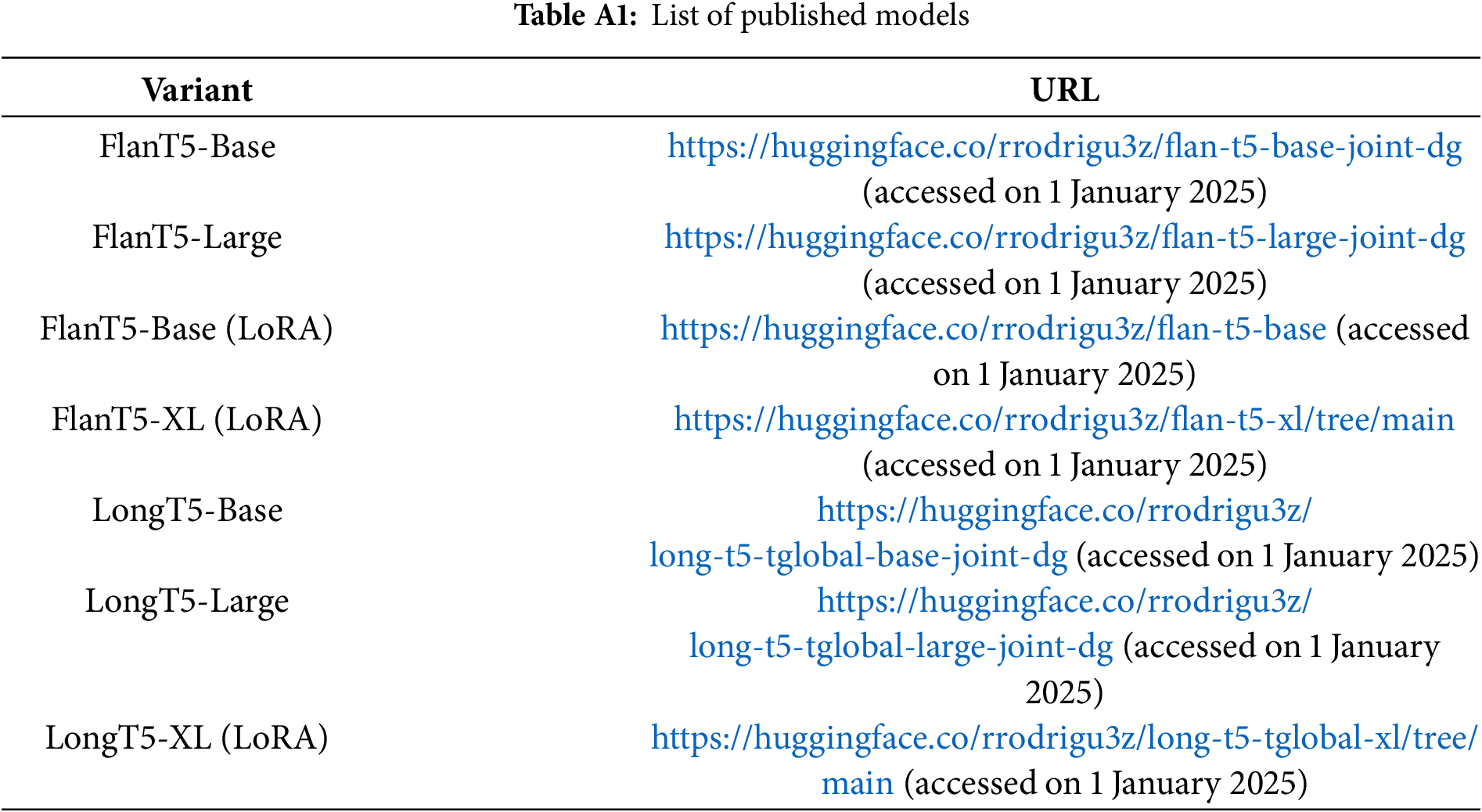 Table A1: List of published models

| Variant | URL |
|---|---|
| FlanT5-Base | https://huggingface.co/rrodrigu3z/flan-t5-base-joint-dg (accessed on 1 January 2025) |
| FlanT5-Large | https://huggingface.co/rrodrigu3z/flan-t5-large-joint-dg (accessed on 1 January 2025) |
| FlanT5-Base (LoRA) | https://huggingface.co/rrodrigu3z/flan-t5-base (accessed on 1 January 2025) |
| FlanT5-XL (LoRA) | https://huggingface.co/rrodrigu3z/flan-t5-xl/tree/main (accessed on 1 January 2025) |
| LongT5-Base | https://huggingface.co/rrodrigu3z/long-t5-tglobal-base-joint-dg (accessed on 1 January 2025) |
| LongT5-Large | https://huggingface.co/rrodrigu3z/long-t5-tglobal-large-joint-dg (accessed on 1 January 2025) |
| LongT5-XL (LoRA) | https://huggingface.co/rrodrigu3z/long-t5-tglobal-xl/tree/main (accessed on 1 January 2025) |